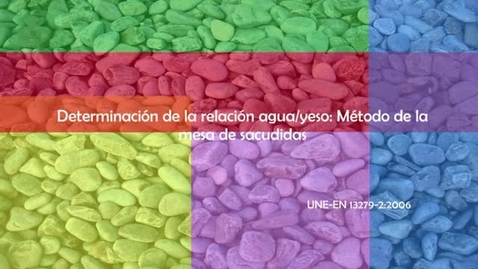 Determinación de la relación agua/yeso: Método de la mesa de sacudidas

UNE-EN 13279-2:2006